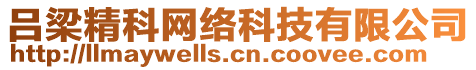 吕梁精科网络科技有限公司
http://llmaywells.cn.coovee.com